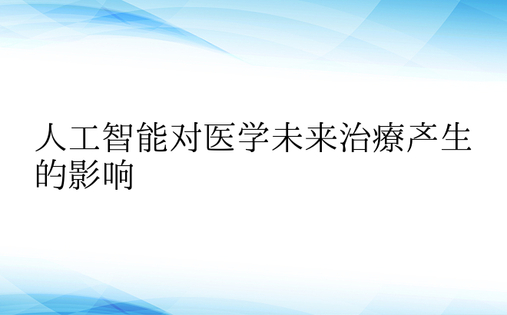 人工智能对医学未来治療产生的影响